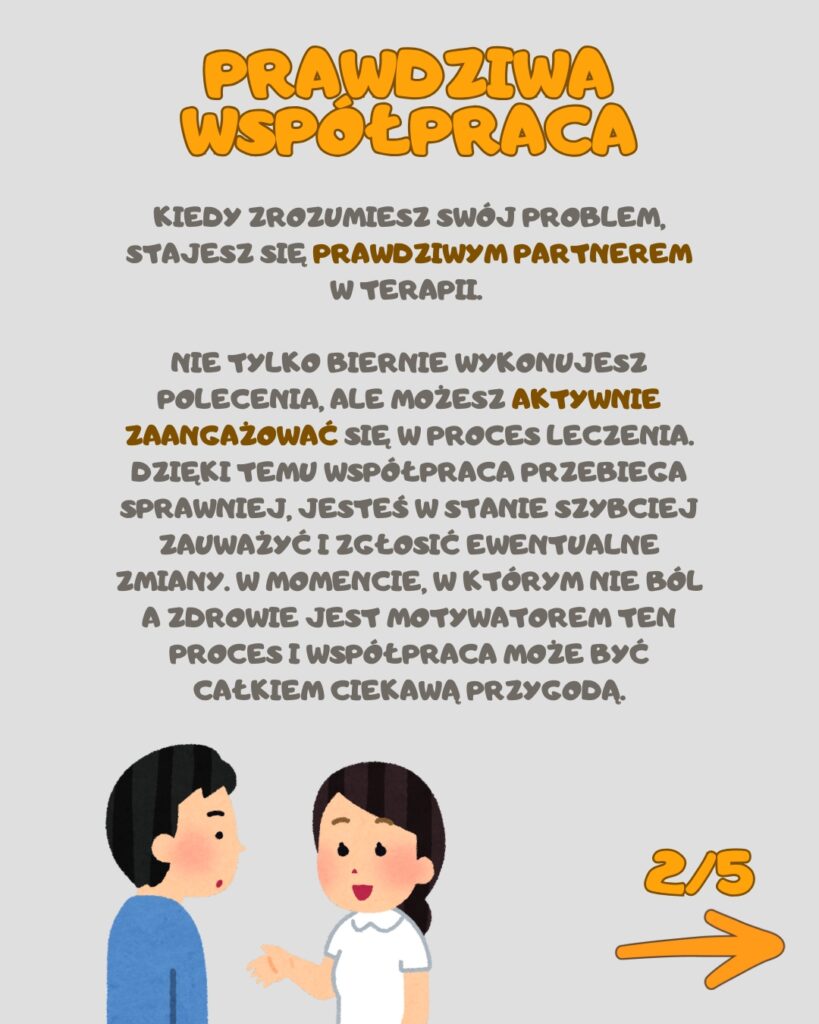 PRAWDZIWA WSPÓŁPRACA

KIEDY ZROZUMIESZ SWÓJ PROBLEM, STAJESZ SIĘ PRAWDZIWYM PARTNEREM W TERAPII.

NIE TYLKO BIERNIE WYKONUJESZ POLECENIA, ALE MOŻESZ AKTYWNIE ZAANGAŻOWAĆ SIĘ W PROCES LECZENIA. DZIĘKI TEMU WSPÓŁPRACA PRZEBIEGA SPRAWNIEJ, JESTEŚ W STANIE SZYBCIEJ ZAUWAŻYĆ I ZGŁOSIĆ EWENTUALNE ZMIANY. W MOMENCIE, W KTÓRYM NIE BÓL A ZDROWIE JEST MOTYWATOREM TEN PROCES I WSPÓŁPRACA MOŻE BYĆ CAŁKIEM CIEKAWĄ PRZYGODĄ.

2/5